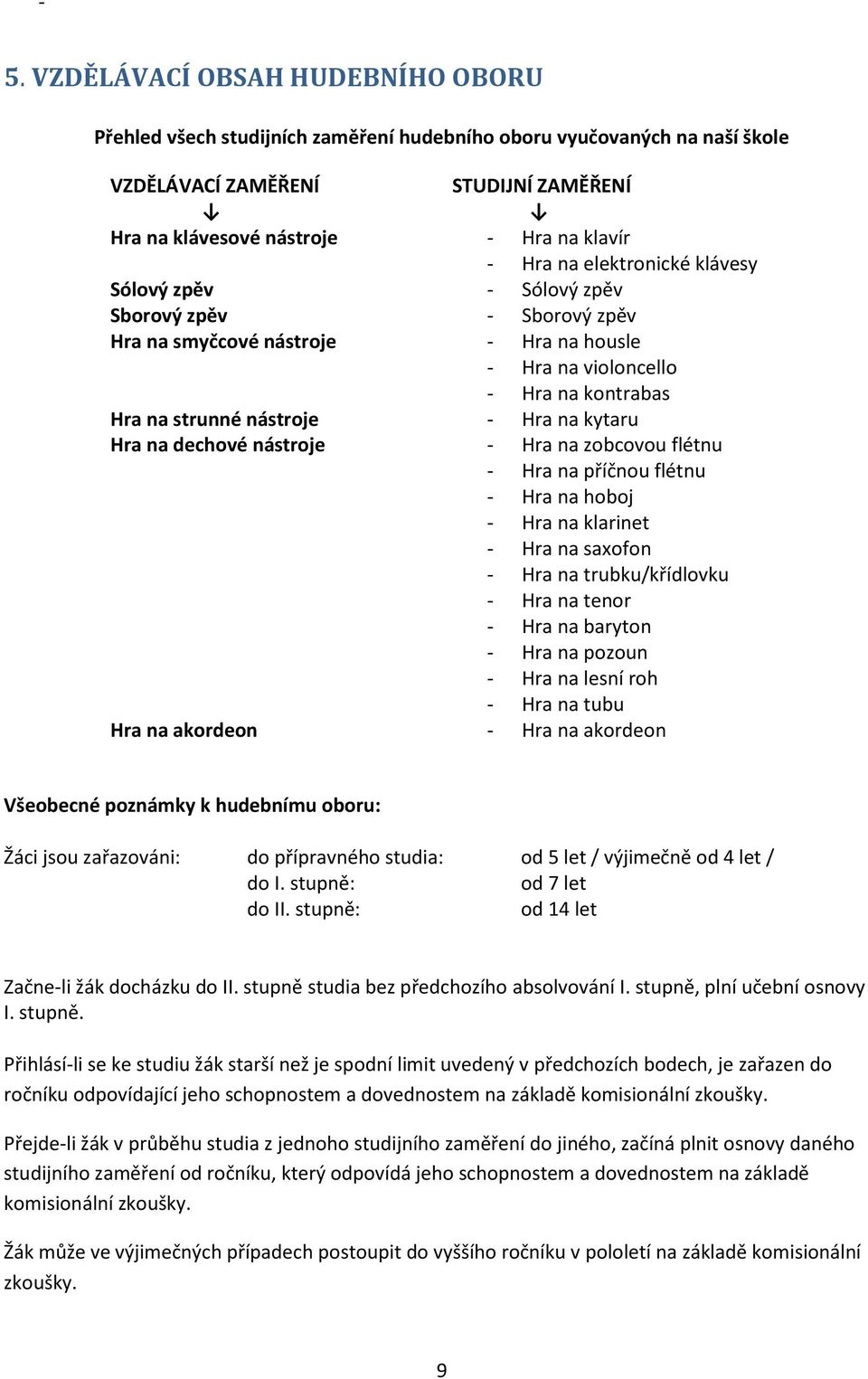 -

5. VZDĚLÁVACÍ OBSAH HUDEBNÍHO OBORU

Přehled všech studijních zaměření hudebního oboru vyučovaných na naší škole

VZDĚLÁVACÍ ZAMĚŘENÍ
↓
Hra na klávesové nástroje

Sólový zpěv
Sborový zpěv
Hra na smyčcové nástroje

Hra na strunné nástroje
Hra na dechové nástroje

Hra na akordeon

STUDIJNÍ ZAMĚŘENÍ
↓
- Hra na klavír
- Hra na elektronické klávesy
- Sólový zpěv
- Sborový zpěv
- Hra na housle
- Hra na violoncello
- Hra na kontrabas
- Hra na kytaru
- Hra na zobcovou flétnu
- Hra na příčnou flétnu
- Hra na hoboj
- Hra na klarinet
- Hra na saxofon
- Hra na trubku/křídlovku
- Hra na tenor
- Hra na baryton
- Hra na pozoun
- Hra na lesní roh
- Hra na tubu
- Hra na akordeon

Všeobecné poznámky k hudebnímu oboru:

Žáci jsou zařazováni: do přípravného studia: od 5 let / výjimečně od 4 let /
do I. stupně: od 7 let
do II. stupně: od 14 let

Začne-li žák docházku do II. stupně studia bez předchozího absolvování I. stupně, plní učební osnovy I. stupně.

Přihlásí-li se ke studiu žák starší než je spodní limit uvedený v předchozích bodech, je zařazen do ročníku odpovídající jeho schopnostem a dovednostem na základě komisionální zkoušky.

Přejde-li žák v průběhu studia z jednoho studijního zaměření do jiného, začíná plnit osnovy daného studijního zaměření od ročníku, který odpovídá jeho schopnostem a dovednostem na základě komisionální zkoušky.

Žák může ve výjimečných případech postoupit do vyššího ročníku v pololetí na základě komisionální zkoušky.

9